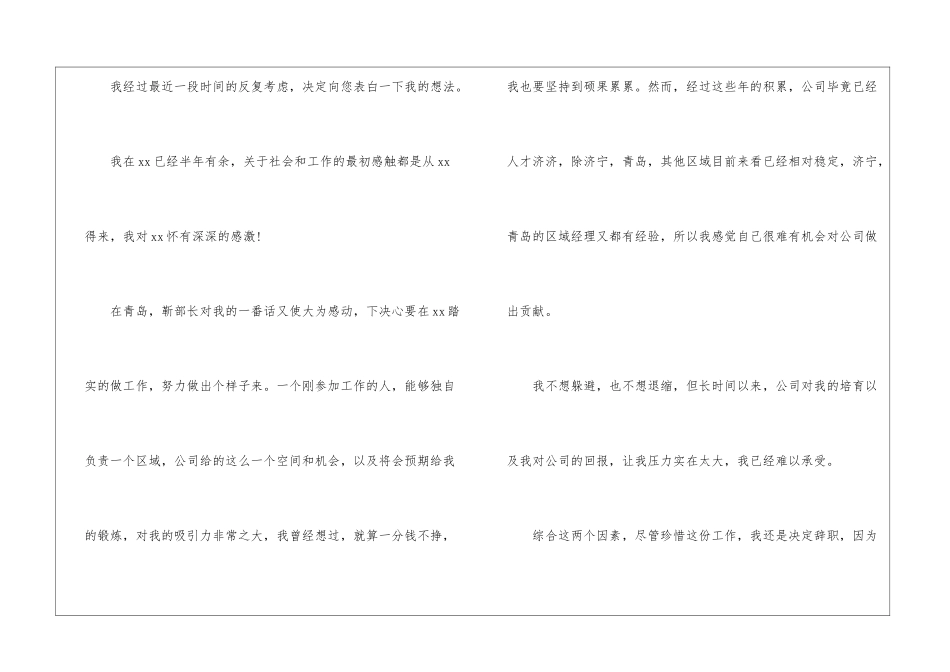 我经过最近一段时间的反复考虑，决定向您表白一下我的想法。

我在xx已经半年有余，关于社会和工作的最初感触都是从xx得来，我对xx怀有深深的感激!

在青岛，靳部长对我的一番话又使大为感动，下决心要在xx踏实的做工作，努力做出个样子来。一个刚参加工作的人，能够独自负责一个区域，公司给的这么一个空间和机会，以及将会预期给我的锻炼，对我的吸引力非常之大，我曾经想过，就算一分钱不挣，我也要坚持到硕果累累。然而，经过这些年的积累，公司毕竟已经人才济济，除济宁，青岛，其他区域目前来看已经相对稳定，济宁，青岛的区域经理又都有经验，所以我感觉自己很难有机会对公司做出贡献。

我不想躲避，也不想退缩，但长时间以来，公司对我的培育以及我对公司的回报，让我压力实在太大，我已经难以承受。

综合这两个因素，尽管珍惜这份工作，我还是决定辞职，因为